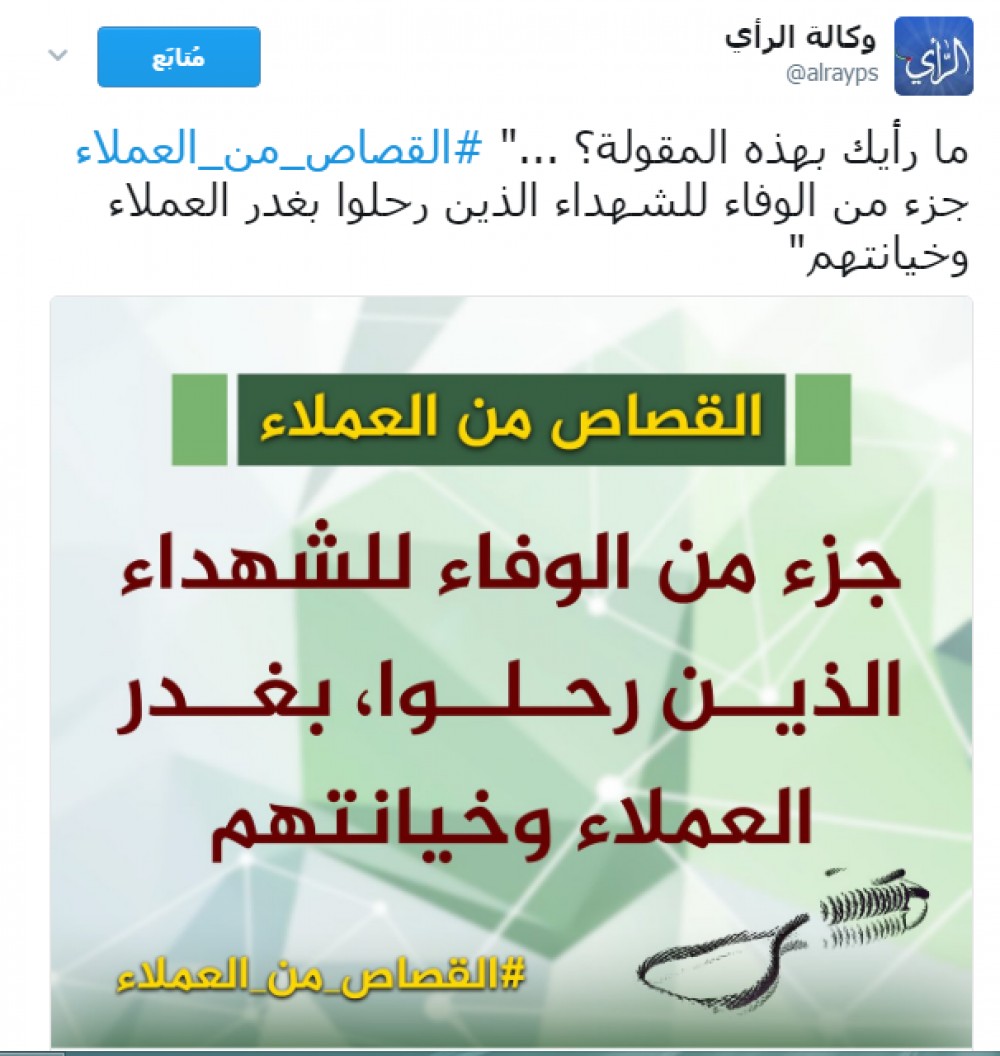 الرأي

وكالة الرأي
@alrayps

مُتابَع

ما رأيك بهذه المقولة؟ ..." #القصاص_من_العملاء جزء من الوفاء للشهداء الذين رحلوا بغدر العملاء وخيانتهم"

القصاص من العملاء

جزء من الوفاء للشهداء الذين رحلوا، بغدر العملاء وخيانتهم

#القصاص_من_العملاء